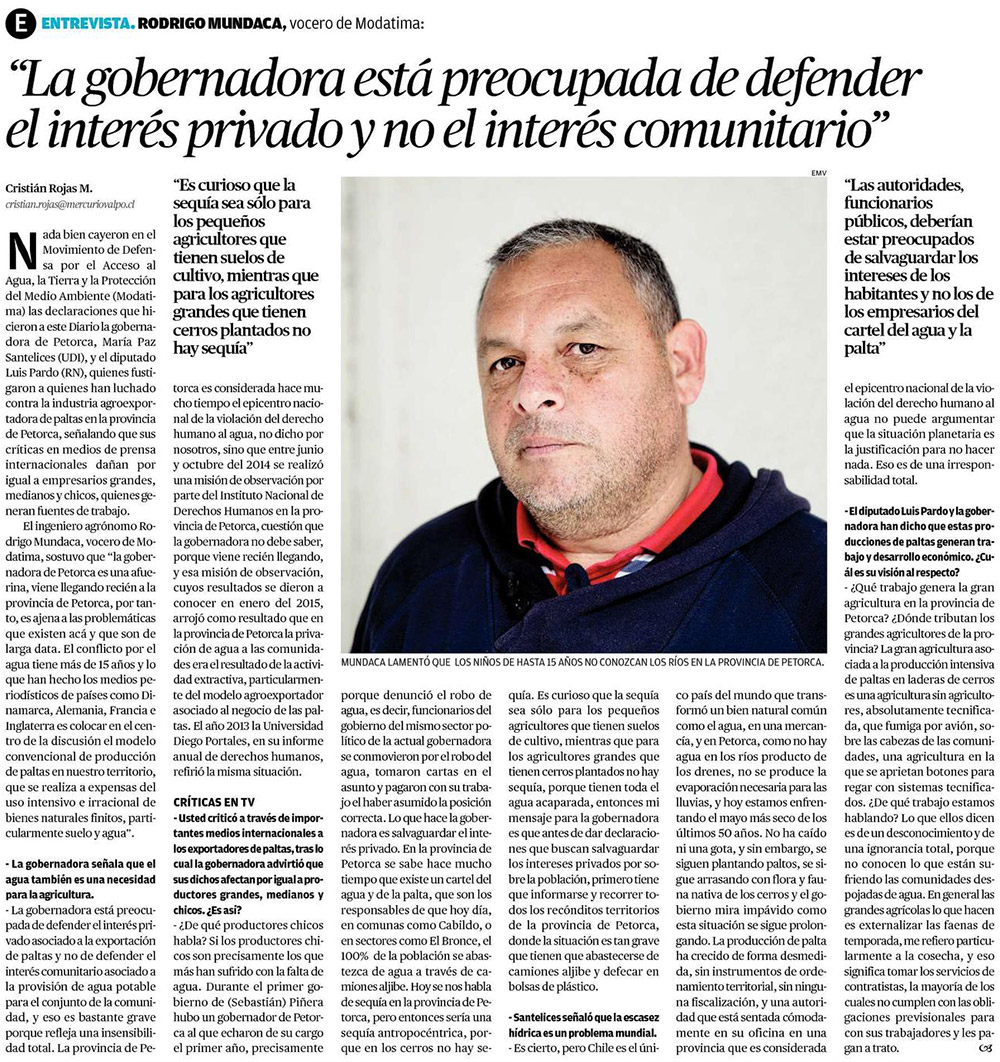 E ENTREVISTA. RODRIGO MUNDACA, vocero de Modatima:

"La gobernadora está preocupada de defender el interés privado y no el interés comunitario"

Cristián Rojas M.
cristian.rojas@mercuriovalpo.cl

Nada bien cayeron en el Movimiento de Defensa por el Acceso al Agua, la Tierra y la Protección del Medio Ambiente (Modatima) las declaraciones que hicieron a este Diario la gobernadora de Petorca, María Paz Santelices (UDI), y el diputado Luis Pardo (RN), quienes fustigaron a quienes han luchado contra la industria agroexportadora de paltas en la provincia de Petorca, señalando que sus críticas en medios de prensa internacionales dañan por igual a empresarios grandes, medianos y chicos, quienes generan fuentes de trabajo.

El ingeniero agrónomo Rodrigo Mundaca, vocero de Modatima, sostuvo que "la gobernadora de Petorca es una afuerina, viene llegando recién a la provincia de Petorca, por tanto, es ajena a las problemáticas que existen acá y que son de larga data. El conflicto por el agua tiene más de 15 años y lo que han hecho los medios periodísticos de países como Dinamarca, Alemania, Francia e Inglaterra es colocar en el centro de la discusión el modelo convencional de producción de paltas en nuestro territorio, que se realiza a expensas del uso intensivo e irracional de bienes naturales finitos, particularmente suelo y agua".

- La gobernadora señala que el agua también es una necesidad para la agricultura.
- La gobernadora está preocupada de defender el interés privado asociado a la exportación de paltas y no de defender el interés comunitario asociado a la provisión de agua potable para el conjunto de la comunidad, y eso es bastante grave porque refleja una insensibilidad total. La provincia de Petorca es considerada hace mucho tiempo el epicentro nacional de la violación del derecho humano al agua, no dicho por nosotros, sino que entre junio y octubre del 2014 se realizó una misión de observación por parte del Instituto Nacional de Derechos Humanos en la provincia de Petorca, cuestión que la gobernadora no debe saber, porque viene recién llegando, y esa misión de observación, cuyos resultados se dieron a conocer en enero del 2015, arrojó como resultado que en la provincia de Petorca la privación de agua a las comunidades era el resultado de la actividad extractiva, particularmente del modelo agroexportador asociado al negocio de las paltas. El año 2013 la Universidad Diego Portales, en su informe anual de derechos humanos, refirió la misma situación.

"Es curioso que la sequía sea sólo para los pequeños agricultores que tienen suelos de cultivo, mientras que para los agricultores grandes que tienen cerros plantados no hay sequía"

CRÍTICAS EN TV
- Usted criticó a través de importantes medios internacionales a los exportadores de paltas, tras lo cual la gobernadora advirtió que sus dichos afectan por igual a productores grandes, medianos y chicos. ¿Es así?
- ¿De qué productores chicos habla? Si los productores chicos son precisamente los que más han sufrido con la falta de agua. Durante el primer gobierno de (Sebastián) Piñera hubo un gobernador de Petorca al que echaron de su cargo el primer año, precisamente porque denunció el robo de agua, es decir, funcionarios del gobierno del mismo sector político de la actual gobernadora se conmovieron por el robo del agua, tomaron cartas en el asunto y pagaron con su trabajo el haber asumido la posición correcta. Lo que hace la gobernadora es salvaguardar el interés privado. En la provincia de Petorca se sabe hace mucho tiempo que existe un cartel del agua y de la palta, que son los responsables de que hoy día, en comunas como Cabildo, o en sectores como El Bronce, el 100% de la población se abastezca de agua a través de camiones aljibe. Hoy se nos habla de sequía en la provincia de Petorca, pero entonces sería una sequía antropocéntrica, porque en los cerros no hay sequía. Es curioso que la sequía sea sólo para los pequeños agricultores que tienen suelos de cultivo, mientras que para los agricultores grandes que tienen cerros plantados no hay sequía, porque tienen toda el agua acaparada, entonces mi mensaje para la gobernadora es que antes de dar declaraciones que buscan salvaguardar los intereses privados por sobre la población, primero tiene que informarse y recorrer todos los recónditos territorios de la provincia de Petorca, donde la situación es tan grave que tienen que abastecerse de camiones aljibe y defecar en bolsas de plástico.

- Santelices señaló que la escasez hídrica es un problema mundial.
- Es cierto, pero Chile es el único país del mundo que transformó un bien natural común como el agua, en una mercancía, y en Petorca, como no hay agua en los ríos producto de los drenes, no se produce la evaporación necesaria para las lluvias, y hoy estamos enfrentando el mayo más seco de los últimos 50 años. No ha caído ni una gota, y sin embargo, se siguen plantando paltos, se sigue arrasando con flora y fauna nativa de los cerros y el gobierno mira impávido como esta situación se sigue prolongando. La producción de palta ha crecido de forma desmedida, sin instrumentos de ordenamiento territorial, sin ninguna fiscalización, y una autoridad que está sentada cómodamente en su oficina en una provincia que es considerada el epicentro nacional de la violación del derecho humano al agua no puede argumentar que la situación planetaria es la justificación para no hacer nada. Eso es de una irresponsabilidad total.

EMV

MUNDACA LAMENTÓ QUE LOS NIÑOS DE HASTA 15 AÑOS NO CONOZCAN LOS RÍOS EN LA PROVINCIA DE PETORCA.

"Las autoridades, funcionarios públicos, deberían estar preocupados de salvaguardar los intereses de los habitantes y no los de los empresarios del cartel del agua y la palta"

- El diputado Luis Pardo y la gobernadora han dicho que estas producciones de paltas generan trabajo y desarrollo económico. ¿Cuál es su visión al respecto?
- ¿Qué trabajo genera la gran agricultura en la provincia de Petorca? ¿Dónde tributan los grandes agricultores de la provincia? La gran agricultura asociada a la producción intensiva de paltas en laderas de cerros es una agricultura sin agricultores, absolutamente tecnificada, que fumiga por avión, sobre las cabezas de las comunidades, una agricultura en la que se aprietan botones para regar con sistemas tecnificados. ¿De qué trabajo estamos hablando? Lo que ellos dicen es de un desconocimiento y de una ignorancia total, porque no conocen lo que están sufriendo las comunidades despojadas de agua. En general las grandes agrícolas lo que hacen es externalizar las faenas de temporada, me refiero particularmente a la cosecha, y eso significa tomar los servicios de contratistas, la mayoría de los cuales no cumplen con las obligaciones previsionales para con sus trabajadores y les pagan a trato.